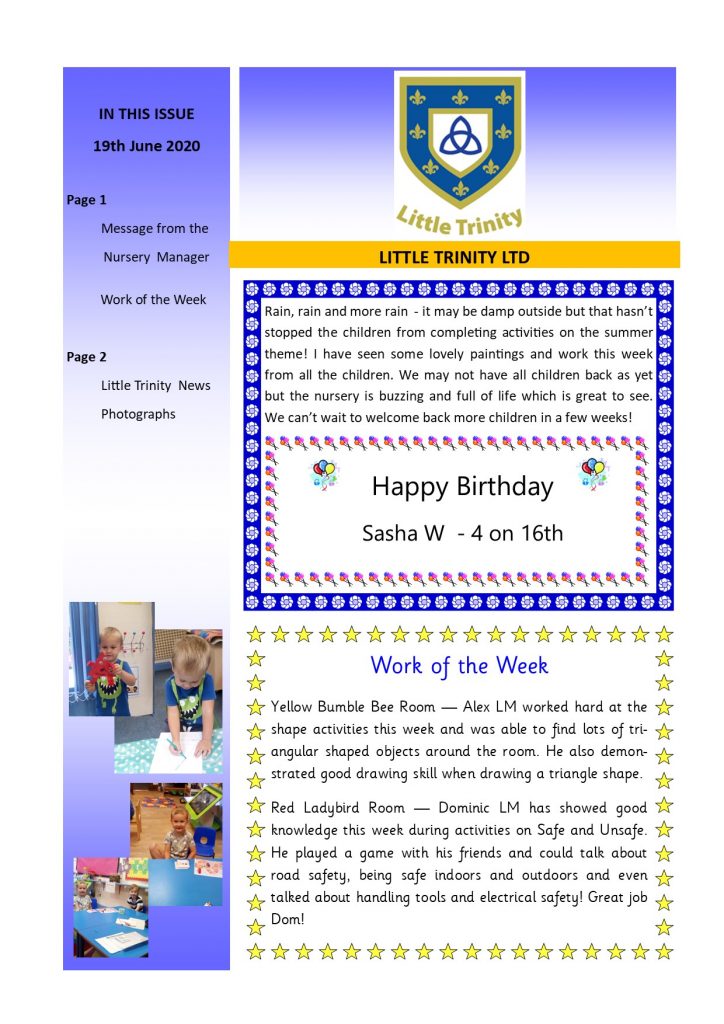 IN THIS ISSUE

19th June 2020

Page 1

Message from the Nursery Manager

Work of the Week

Page 2

Little Trinity News

Photographs

Little Trinity

LITTLE TRINITY LTD

Rain, rain and more rain - it may be damp outside but that hasn't stopped the children from completing activities on the summer theme! I have seen some lovely paintings and work this week from all the children. We may not have all children back as yet but the nursery is buzzing and full of life which is great to see. We can't wait to welcome back more children in a few weeks!

Happy Birthday

Sasha W - 4 on 16th

Work of the Week

Yellow Bumble Bee Room — Alex LM worked hard at the shape activities this week and was able to find lots of triangular shaped objects around the room. He also demonstrated good drawing skill when drawing a triangle shape.

Red Ladybird Room — Dominic LM has showed good knowledge this week during activities on Safe and Unsafe. He played a game with his friends and could talk about road safety, being safe indoors and outdoors and even talked about handling tools and electrical safety! Great job Dom!